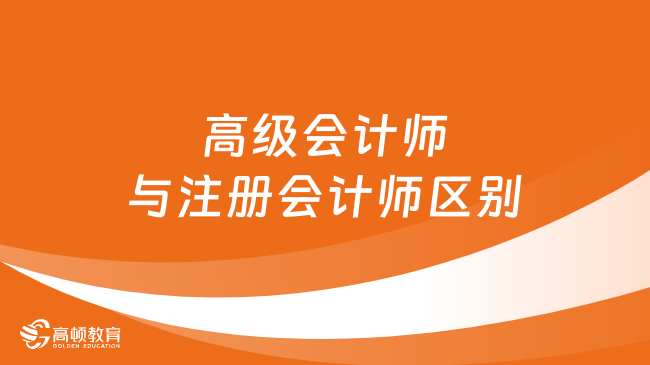 高级会计师
与注册会计师区别

高顿教育
GOLDEN EDUCATION